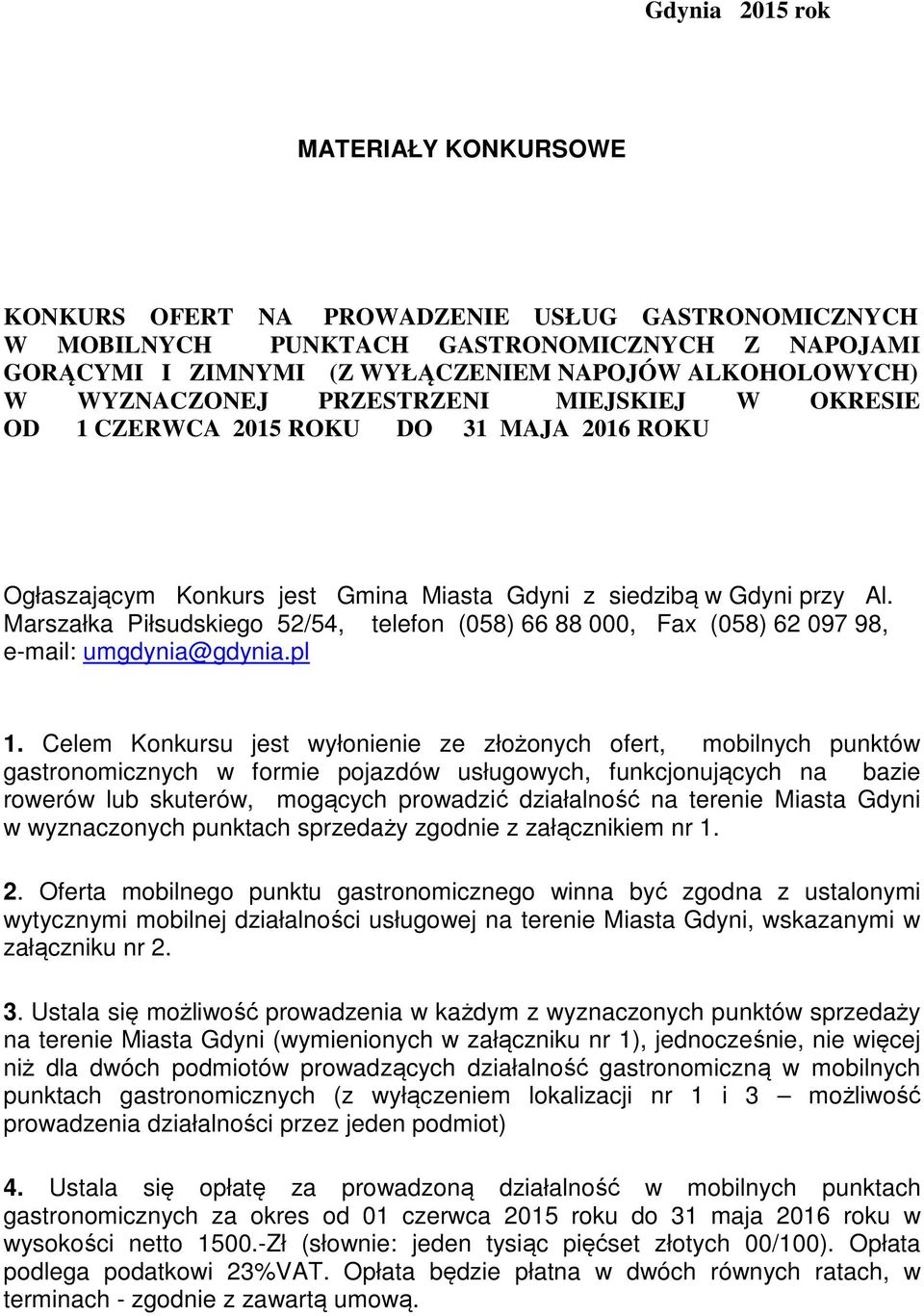 Gdynia 2015 rok

MATERIAŁY KONKURSOWE

KONKURS OFERT NA PROWADZENIE USŁUG GASTRONOMICZNYCH W MOBILNYCH PUNKTACH GASTRONOMICZNYCH Z NAPOJAMI GORĄCYMI I ZIMNYMI (Z WYŁĄCZENIEM NAPOJÓW ALKOHOLOWYCH) W WYZNACZONEJ PRZESTRZENI MIEJSKIEJ W OKRESIE OD 1 CZERWCA 2015 ROKU DO 31 MAJA 2016 ROKU

Ogłaszającym Konkurs jest Gmina Miasta Gdyni z siedzibą w Gdyni przy Al. Marszałka Piłsudskiego 52/54, telefon (058) 66 88 000, Fax (058) 62 097 98, e-mail: umgdynia@gdynia.pl

1. Celem Konkursu jest wyłonienie ze złożonych ofert, mobilnych punktów gastronomicznych w formie pojazdów usługowych, funkcjonujących na bazie rowerów lub skuterów, mogących prowadzić działalność na terenie Miasta Gdyni w wyznaczonych punktach sprzedaży zgodnie z załącznikiem nr 1.

2. Oferta mobilnego punktu gastronomicznego winna być zgodna z ustalonymi wytycznymi mobilnej działalności usługowej na terenie Miasta Gdyni, wskazanymi w załączniku nr 2.

3. Ustala się możliwość prowadzenia w każdym z wyznaczonych punktów sprzedaży na terenie Miasta Gdyni (wymienionych w załączniku nr 1), jednocześnie, nie więcej niż dla dwóch podmiotów prowadzących działalność gastronomiczną w mobilnych punktach gastronomicznych (z wyłączeniem lokalizacji nr 1 i 3 – możliwość prowadzenia działalności przez jeden podmiot)

4. Ustala się opłatę za prowadzoną działalność w mobilnych punktach gastronomicznych za okres od 01 czerwca 2015 roku do 31 maja 2016 roku w wysokości netto 1500.-Zł (słownie: jeden tysiąc pięćset złotych 00/100). Opłata podlega podatkowi 23%VAT. Opłata będzie płatna w dwóch równych ratach, w terminach - zgodnie z zawartą umową.